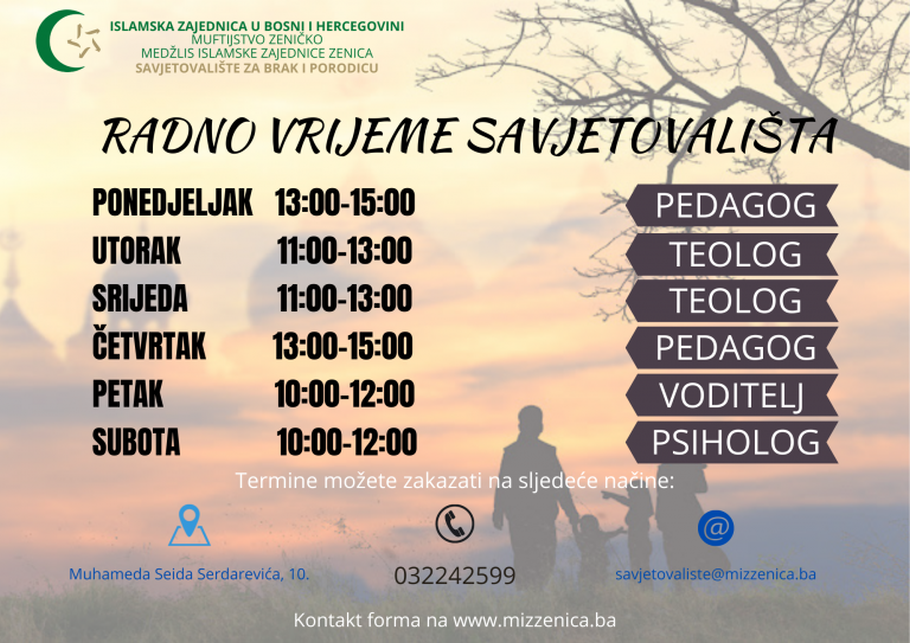 ISLAMSKA ZAJEDNICA U BOSNI I HERCEGOVINI
MUFTIJSTVO ZENIČKO
MEDŽLIS ISLAMSKE ZAJEDNICE ZENICA
SAVJETOVALIŠTE ZA BRAK I PORODICU

RADNO VRIJEME SAVJETOVALIŠTA

| | | |
|---|---|---|
| PONEDJELJAK | 13:00-15:00 | PEDAGOG |
| UTORAK | 11:00-13:00 | TEOLOG |
| SRIJEDA | 11:00-13:00 | TEOLOG |
| ČETVRTAK | 13:00-15:00 | PEDAGOG |
| PETAK | 10:00-12:00 | VODITELJ |
| SUBOTA | 10:00-12:00 | PSIHOLOG |

Termine možete zakazati na sljedeće načine:

Muhameda Seida Serdarevića, 10.

032242599

savjetovaliste@mizzenica.ba

Kontakt forma na www.mizzenica.ba